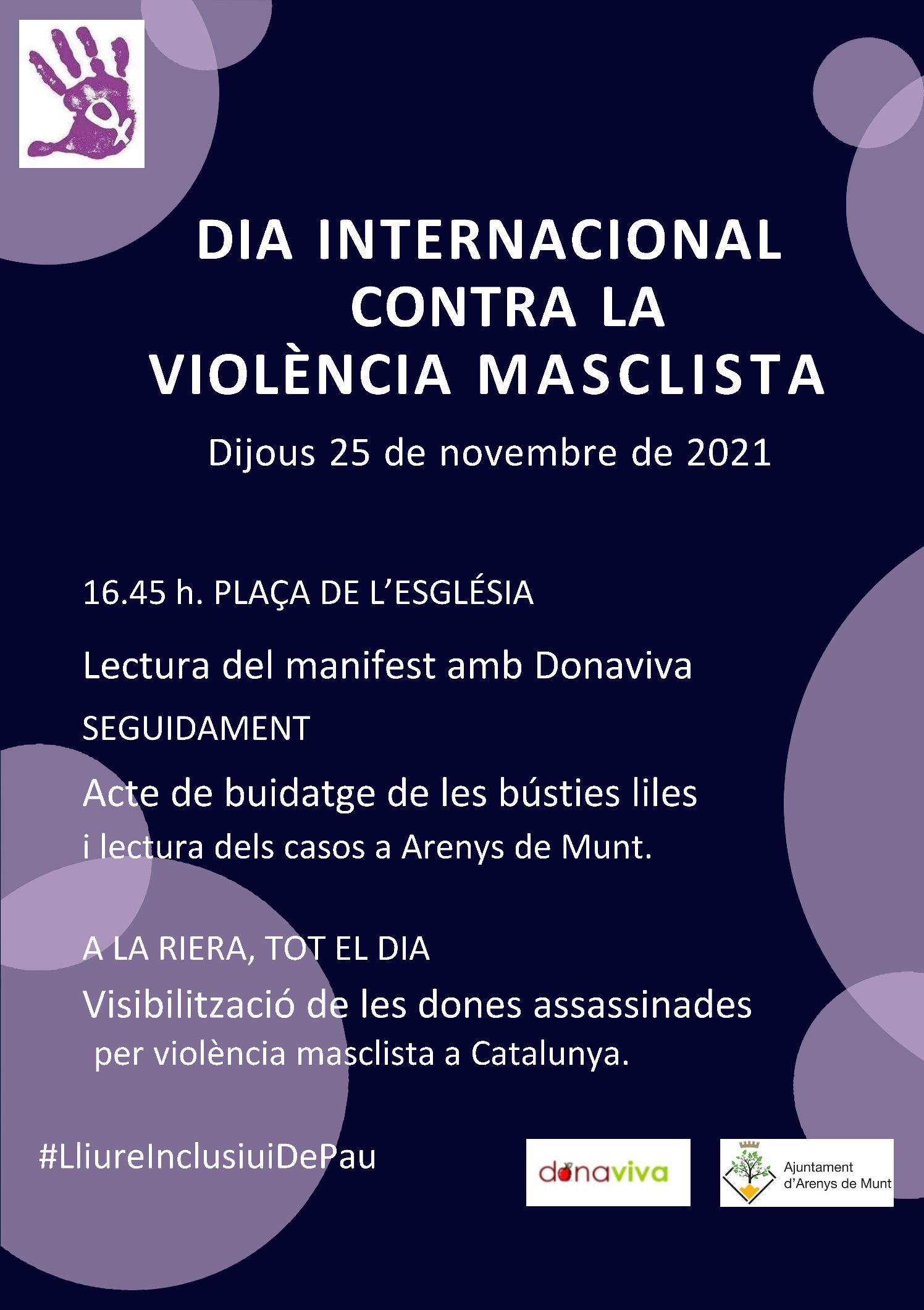 DIA INTERNACIONAL CONTRA LA VIOLÈNCIA MASCLISTA

Dijous 25 de novembre de 2021

16.45 h. PLAÇA DE L'ESGLÉSIA

Lectura del manifest amb Donaviva

SEGUIDAMENT

Acte de buidatge de les bústies liles i lectura dels casos a Arenys de Munt.

A LA RIERA, TOT EL DIA

Visibilització de les dones assassinades per violència masclista a Catalunya.

#LliureInclusiuiDePau

donaviva

Ajuntament d'Arenys de Munt